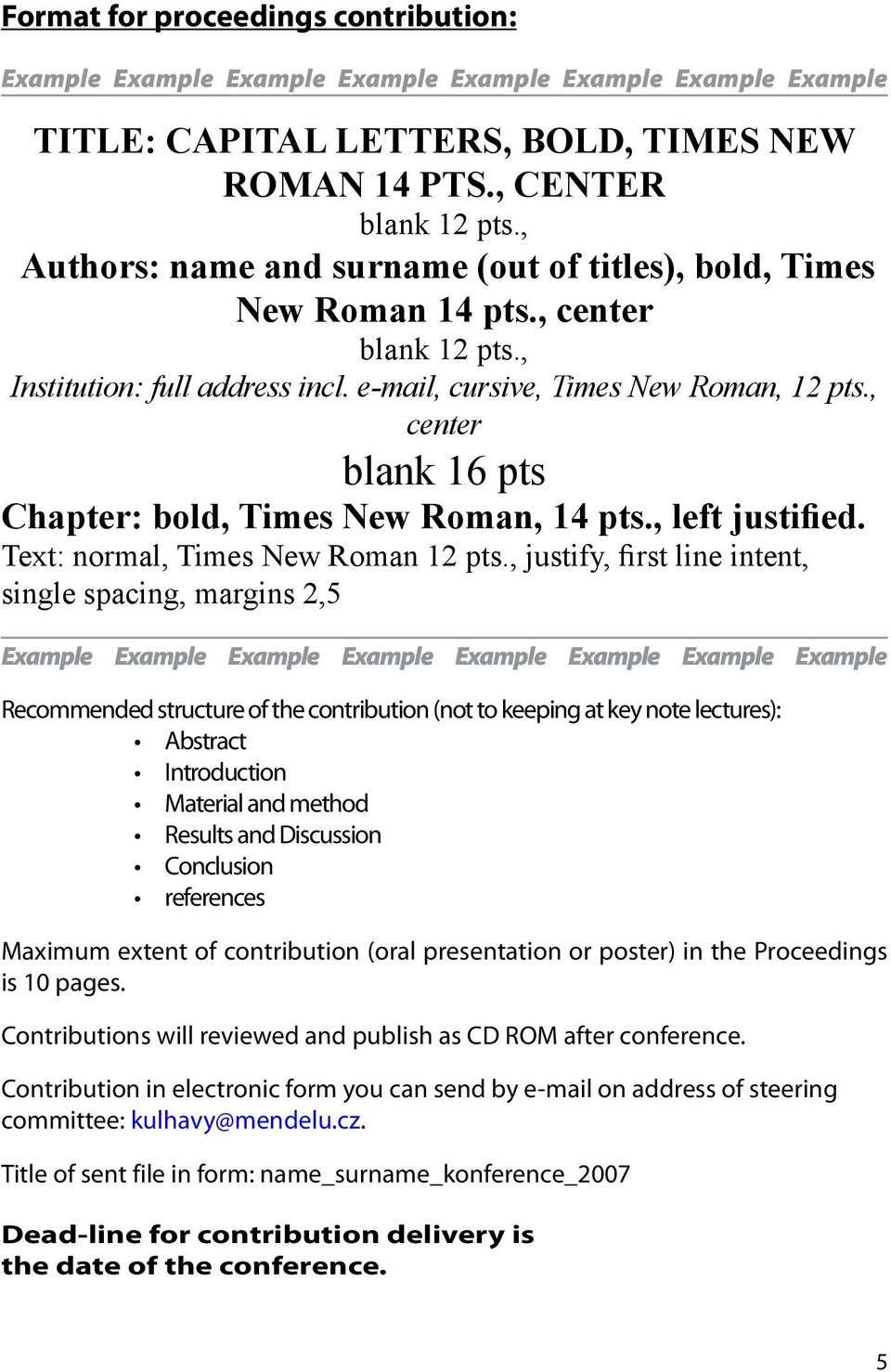 Format for proceedings contribution:

Example Example Example Example Example Example Example Example

TITLE: CAPITAL LETTERS, BOLD, TIMES NEW ROMAN 14 PTS., CENTER
blank 12 pts.,
Authors: name and surname (out of titles), bold, Times New Roman 14 pts., center
blank 12 pts.,
Institution: full address incl. e-mail, cursive, Times New Roman, 12 pts., center
blank 16 pts
Chapter: bold, Times New Roman, 14 pts., left justified.
Text: normal, Times New Roman 12 pts., justify, first line intent, single spacing, margins 2,5

Example Example Example Example Example Example Example Example

Recommended structure of the contribution (not to keeping at key note lectures):
• Abstract
• Introduction
• Material and method
• Results and Discussion
• Conclusion
• references

Maximum extent of contribution (oral presentation or poster) in the Proceedings is 10 pages.

Contributions will reviewed and publish as CD ROM after conference.

Contribution in electronic form you can send by e-mail on address of steering committee: kulhavy@mendelu.cz.

Title of sent file in form: name_surname_konference_2007

Dead-line for contribution delivery is the date of the conference.

5